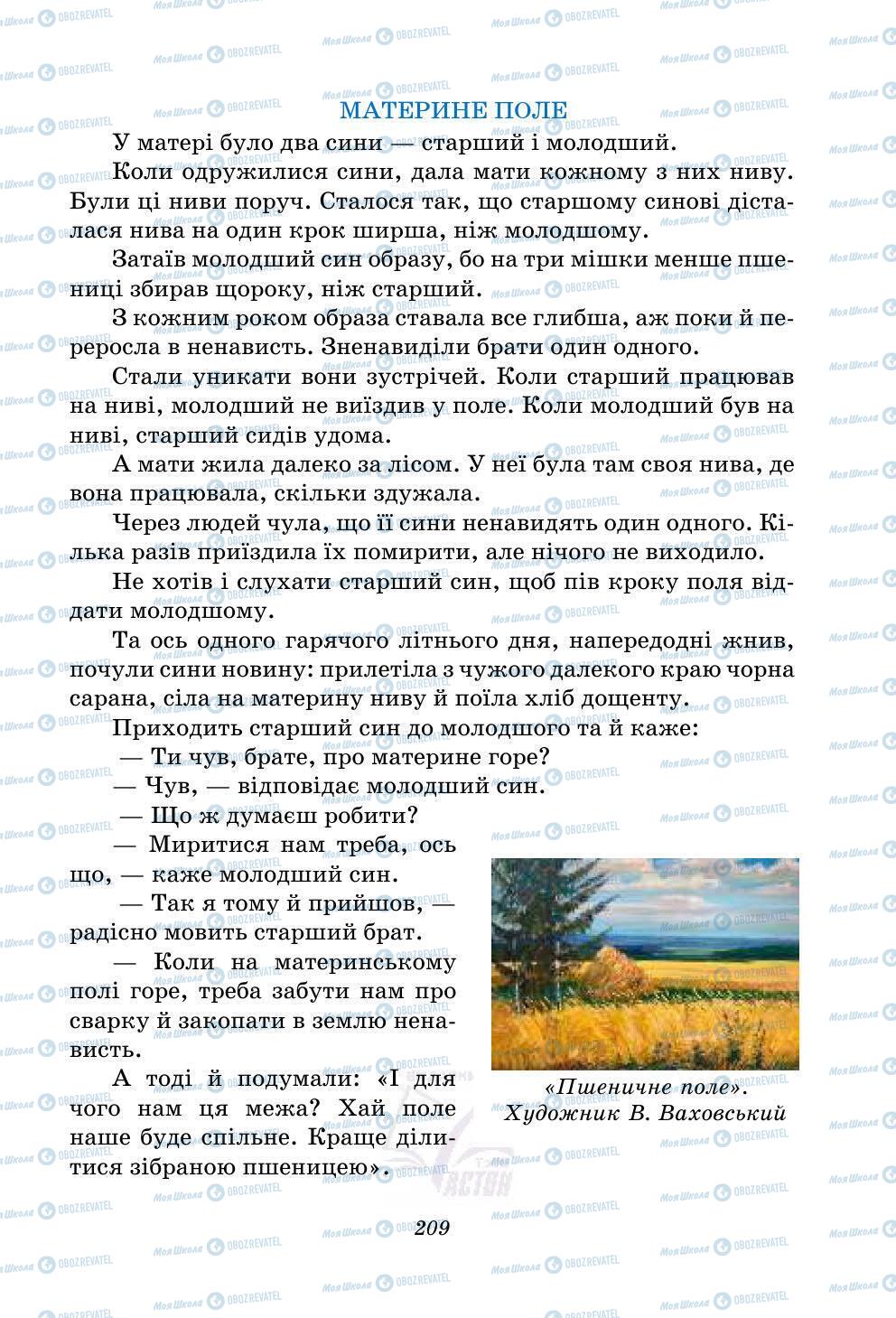 МАТЕРИНЕ ПОЛЕ

У матері було два сини — старший і молодший.

Коли одружилися сини, дала мати кожному з них ниву. Були ці ниви поруч. Сталося так, що старшому синові дісталася нива на один крок ширша, ніж молодшому.

Затаїв молодший син образу, бо на три мішки менше пшениці збирав щороку, ніж старший.

З кожним роком образа ставала все глибша, аж поки й переросла в ненависть. Зненавиділи брати один одного.

Стали уникати вони зустрічей. Коли старший працював на ниві, молодший не виїздив у поле. Коли молодший був на ниві, старший сидів удома.

А мати жила далеко за лісом. У неї була там своя нива, де вона працювала, скільки здужала.

Через людей чула, що її сини ненавидять один одного. Кілька разів приїздила їх помирити, але нічого не виходило.

Не хотів і слухати старший син, щоб пів кроку поля віддати молодшому.

Та ось одного гарячого літнього дня, напередодні жнив, почули сини новину: прилетіла з чужого далекого краю чорна сарана, сіла на материну ниву й поїла хліб дощенту.

Приходить старший син до молодшого та й каже:

— Ти чув, брате, про материне горе?

— Чув, — відповідає молодший син.

— Що ж думаєш робити?

— Миритися нам треба, ось що, — каже молодший син.

— Так я тому й прийшов, — радісно мовить старший брат.

— Коли на материнському полі горе, треба забути нам про сварку й закопати в землю ненависть.

А тоді й подумали: «І для чого нам ця межа? Хай поле наше буде спільне. Краще ділитися зібраною пшеницею».

«Пшеничне поле». Художник В. Ваховський

209